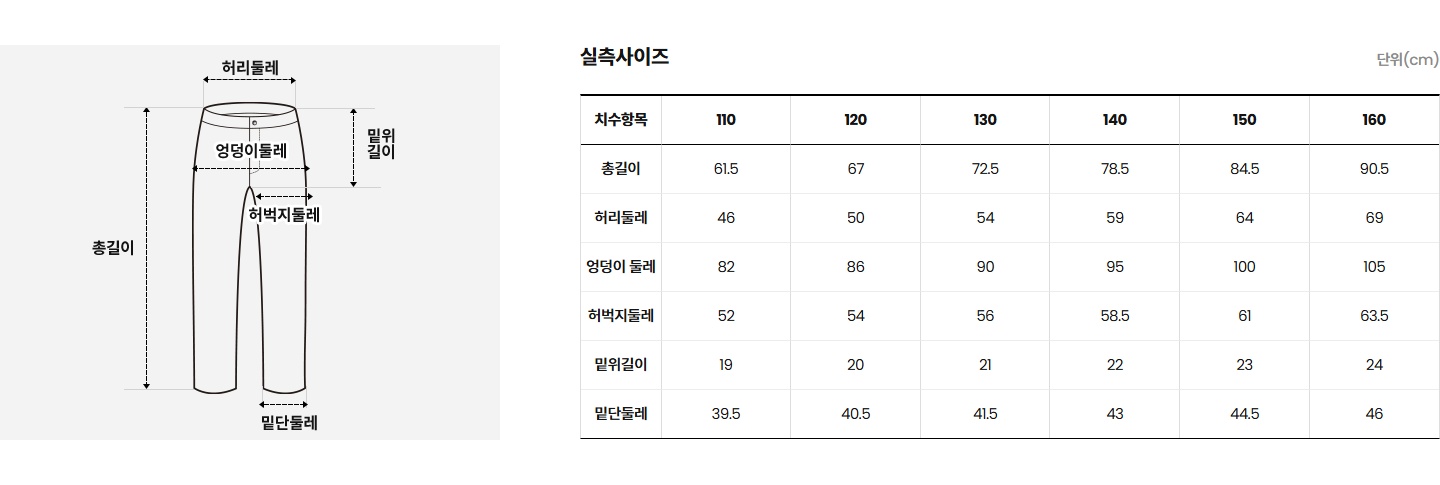 허리둘레

밑위길이

엉덩이둘레

허벅지둘레

총길이

밑단둘레

실측사이즈

단위(cm)

| 치수항목 | 110 | 120 | 130 | 140 | 150 | 160 |
|---|---|---|---|---|---|---|
| 총길이 | 61.5 | 67 | 72.5 | 78.5 | 84.5 | 90.5 |
| 허리둘레 | 46 | 50 | 54 | 59 | 64 | 69 |
| 엉덩이 둘레 | 82 | 86 | 90 | 95 | 100 | 105 |
| 허벅지둘레 | 52 | 54 | 56 | 58.5 | 61 | 63.5 |
| 밑위길이 | 19 | 20 | 21 | 22 | 23 | 24 |
| 밑단둘레 | 39.5 | 40.5 | 41.5 | 43 | 44.5 | 46 |